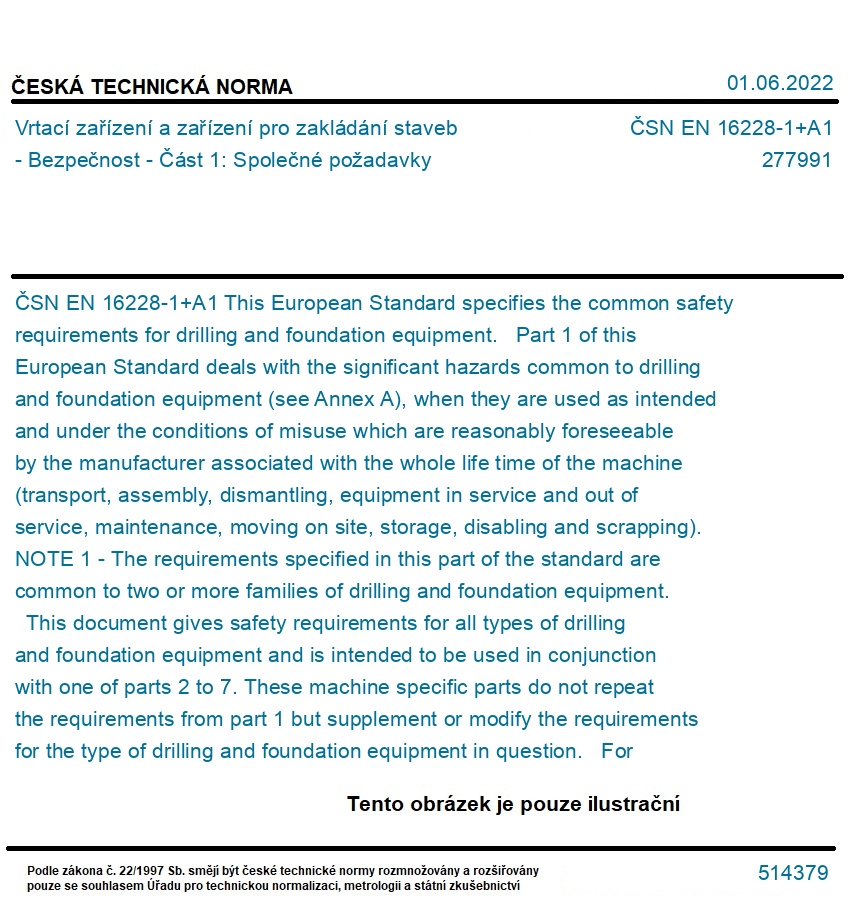 ČESKÁ TECHNICKÁ NORMA
01.06.2022

Vrtací zařízení a zařízení pro zakládání staveb - Bezpečnost - Část 1: Společné požadavky
ČSN EN 16228-1+A1
277991

ČSN EN 16228-1+A1 This European Standard specifies the common safety requirements for drilling and foundation equipment. Part 1 of this European Standard deals with the significant hazards common to drilling and foundation equipment (see Annex A), when they are used as intended and under the conditions of misuse which are reasonably foreseeable by the manufacturer associated with the whole life time of the machine (transport, assembly, dismantling, equipment in service and out of service, maintenance, moving on site, storage, disabling and scrapping). NOTE 1 - The requirements specified in this part of the standard are common to two or more families of drilling and foundation equipment. This document gives safety requirements for all types of drilling and foundation equipment and is intended to be used in conjunction with one of parts 2 to 7. These machine specific parts do not repeat the requirements from part 1 but supplement or modify the requirements for the type of drilling and foundation equipment in question. For

Tento obrázek je pouze ilustrační

Podle zákona č. 22/1997 Sb. smějí být české technické normy rozmnožovány a rozšiřovány pouze se souhlasem Úřadu pro technickou normalizaci, metrologii a státní zkušebnictví
514379